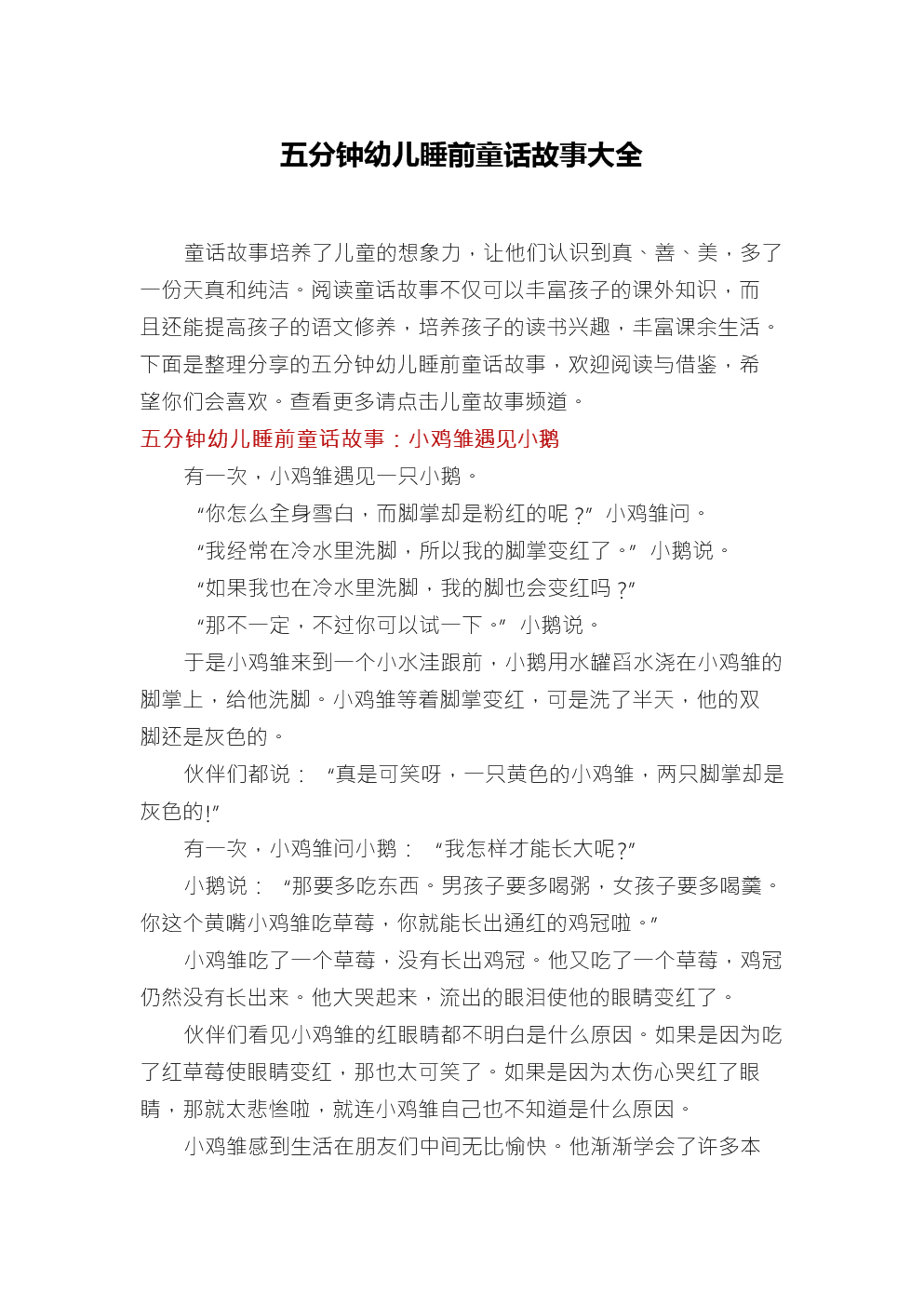 五分钟幼儿睡前童话故事大全

童话故事培养了儿童的想象力，让他们认识到真、善、美，多了一份天真和纯洁。阅读童话故事不仅可以丰富孩子的课外知识，而且还能提高孩子的语文修养，培养孩子的读书兴趣，丰富课余生活。下面是整理分享的五分钟幼儿睡前童话故事，欢迎阅读与借鉴，希望你们会喜欢。查看更多请点击儿童故事频道。

五分钟幼儿睡前童话故事：小鸡雏遇见小鹅

有一次，小鸡雏遇见一只小鹅。

“你怎么全身雪白，而脚掌却是粉红的呢？”小鸡雏问。

“我经常在冷水里洗脚，所以我的脚掌变红了。”小鹅说。

“如果我也在冷水里洗脚，我的脚也会变红吗？”

“那不一定，不过你可以试一下。”小鹅说。

于是小鸡雏来到一个小水洼跟前，小鹅用水罐舀水浇在小鸡雏的脚掌上，给他洗脚。小鸡雏等着脚掌变红，可是洗了半天，他的双脚还是灰色的。

伙伴们都说：“真是可笑呀，一只黄色的小鸡雏，两只脚掌却是灰色的!”

有一次，小鸡雏问小鹅：“我怎样才能长大呢?”

小鹅说：“那要多吃东西。男孩子要多喝粥，女孩子要多喝羹。你这个黄嘴小鸡雏吃草莓，你就能长出通红的鸡冠啦。”

小鸡雏吃了一个草莓，没有长出鸡冠。他又吃了一个草莓，鸡冠仍然没有长出来。他大哭起来，流出的眼泪使他的眼睛变红了。

伙伴们看见小鸡雏的红眼睛都不明白是什么原因。如果是因为吃了红草莓使眼睛变红，那也太可笑了。如果是因为太伤心哭红了眼睛，那就太悲惨啦，就连小鸡雏自己也不知道是什么原因。

小鸡雏感到生活在朋友们中间无比愉快。他渐渐学会了许多本